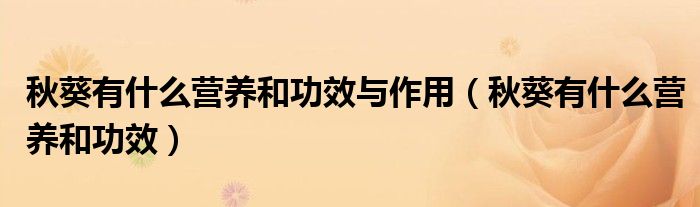 秋葵有什么营养和功效与作用（秋葵有什么营养和功效）